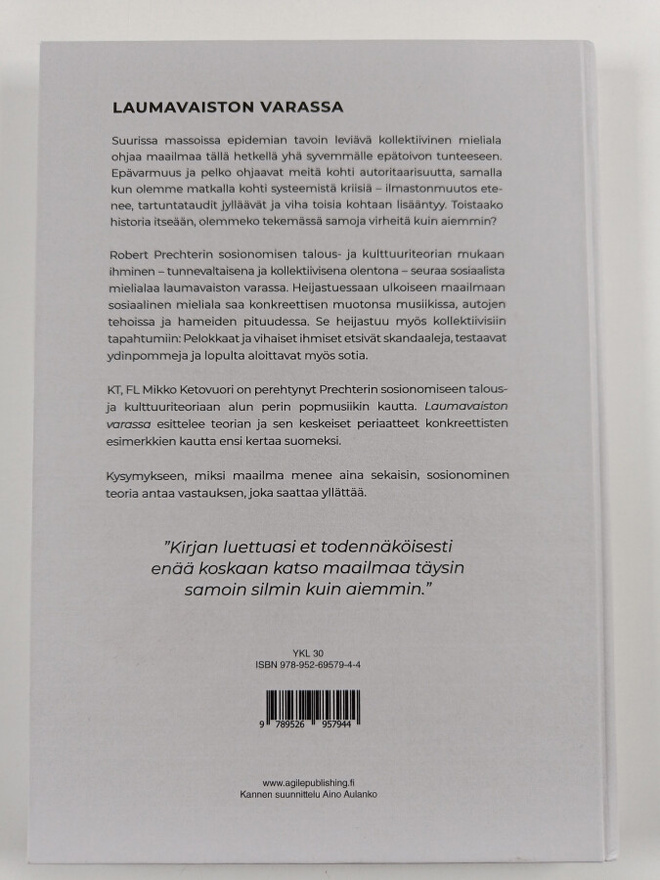 LAUMAVAISTON VARASSA

Suurissa massoissa epidemian tavoin leviävä kollektiivinen mieliala ohjaa maailmaa tällä hetkellä yhä syvemmälle epätoivon tunteeseen. Epävarmuus ja pelko ohjaavat meitä kohti autoritaarisuutta, samalla kun olemme matkalla kohti systeemistä kriisiä – ilmastonmuutos etenee, tartuntataudit jylläävät ja viha toisia kohtaan lisääntyy. Toistaako historia itseään, olemmeko tekemässä samoja virheitä kuin aiemmin?

Robert Prechterin sosionomisen talous- ja kulttuuriteorian mukaan ihminen – tunnevaltaisena ja kollektiivisena olentona – seuraa sosiaalista mielialaa laumavaiston varassa. Heijastuessaan ulkoiseen maailmaan sosiaalinen mieliala saa konkreettisen muotonsa musiikissa, autojen tehoissa ja hameiden pituudessa. Se heijastuu myös kollektiivisiin tapahtumiin: Pelokkaat ja vihaiset ihmiset etsivät skandaaleja, testaavat ydinpommeja ja lopulta aloittavat myös sotia.

KT, FL Mikko Ketovuori on perehtynyt Prechterin sosionomiseen talous- ja kulttuuriteoriaan alun perin popmusiikin kautta. Laumavaiston varassa esittelee teorian ja sen keskeiset periaatteet konkreettisten esimerkkien kautta ensi kertaa suomeksi.

Kysymykseen, miksi maailma menee aina sekaisin, sosionominen teoria antaa vastauksen, joka saattaa yllättää.

"Kirjan luettuasi et todennäköisesti enää koskaan katso maailmaa täysin samoin silmin kuin aiemmin."

YKL 30
ISBN 978-952-69579-4-4

9 789526 957944

www.agilepublishing.fi
Kannen suunnittelu Aino Aulanko